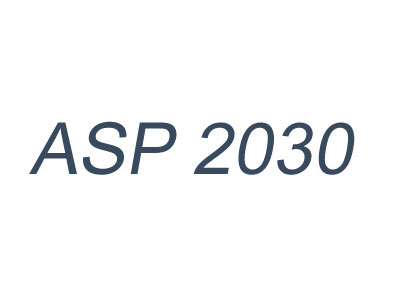 ASP 2030